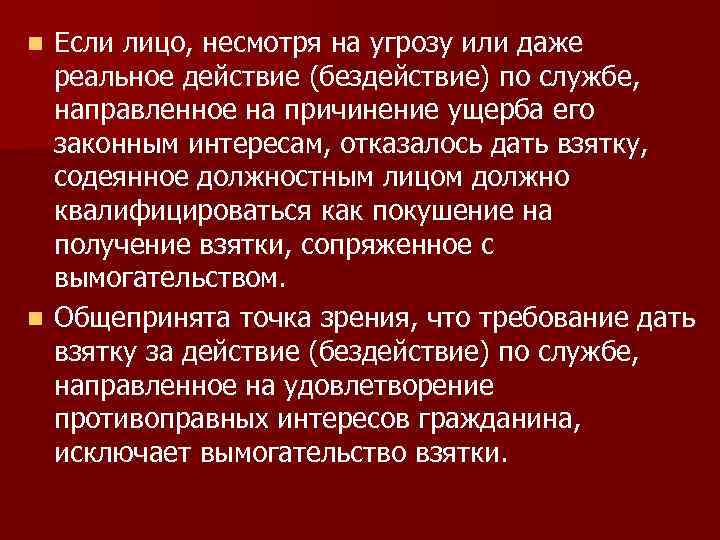 Если лицо, несмотря на угрозу или даже реальное действие (бездействие) по службе, направленное на причинение ущерба его законным интересам, отказалось дать взятку, содеянное должностным лицом должно квалифицироваться как покушение на получение взятки, сопряженное с вымогательством.

Общепринята точка зрения, что требование дать взятку за действие (бездействие) по службе, направленное на удовлетворение противоправных интересов гражданина, исключает вымогательство взятки.